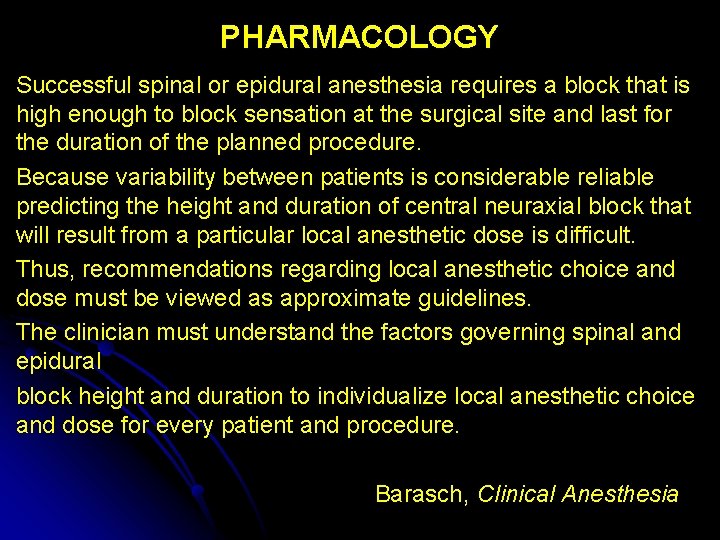 PHARMACOLOGY

Successful spinal or epidural anesthesia requires a block that is high enough to block sensation at the surgical site and last for the duration of the planned procedure.

Because variability between patients is considerable reliable predicting the height and duration of central neuraxial block that will result from a particular local anesthetic dose is difficult.

Thus, recommendations regarding local anesthetic choice and dose must be viewed as approximate guidelines.

The clinician must understand the factors governing spinal and epidural

block height and duration to individualize local anesthetic choice and dose for every patient and procedure.

Barasch, Clinical Anesthesia